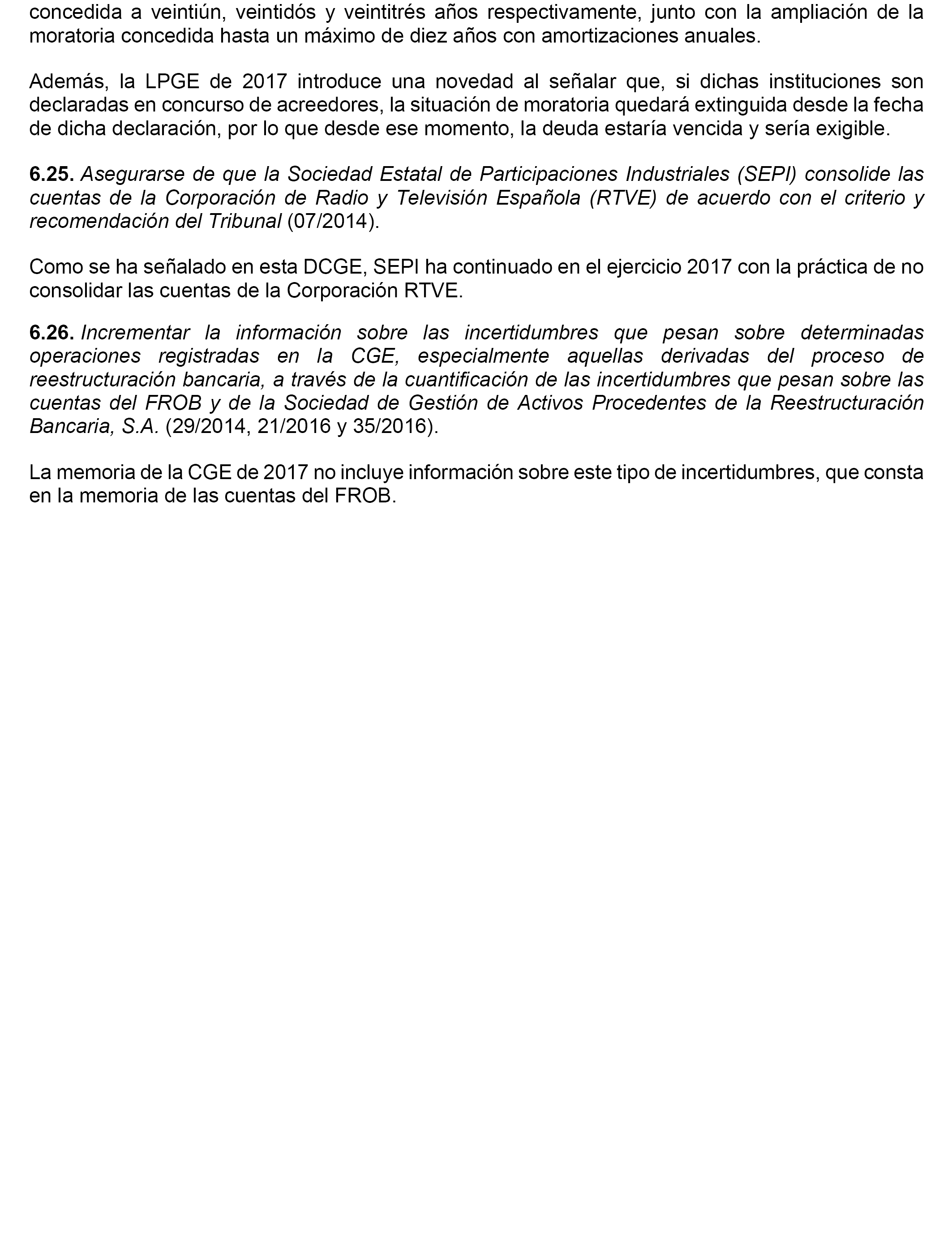 concedida a veintiún, veintidós y veintitrés años respectivamente, junto con la ampliación de la moratoria concedida hasta un máximo de diez años con amortizaciones anuales.

Además, la LPGE de 2017 introduce una novedad al señalar que, si dichas instituciones son declaradas en concurso de acreedores, la situación de moratoria quedará extinguida desde la fecha de dicha declaración, por lo que desde ese momento, la deuda estaría vencida y sería exigible.

6.25. Asegurarse de que la Sociedad Estatal de Participaciones Industriales (SEPI) consolide las cuentas de la Corporación de Radio y Televisión Española (RTVE) de acuerdo con el criterio y recomendación del Tribunal (07/2014).

Como se ha señalado en esta DCGE, SEPI ha continuado en el ejercicio 2017 con la práctica de no consolidar las cuentas de la Corporación RTVE.

6.26. Incrementar la información sobre las incertidumbres que pesan sobre determinadas operaciones registradas en la CGE, especialmente aquellas derivadas del proceso de reestructuración bancaria, a través de la cuantificación de las incertidumbres que pesan sobre las cuentas del FROB y de la Sociedad de Gestión de Activos Procedentes de la Reestructuración Bancaria, S.A. (29/2014, 21/2016 y 35/2016).

La memoria de la CGE de 2017 no incluye información sobre este tipo de incertidumbres, que consta en la memoria de las cuentas del FROB.